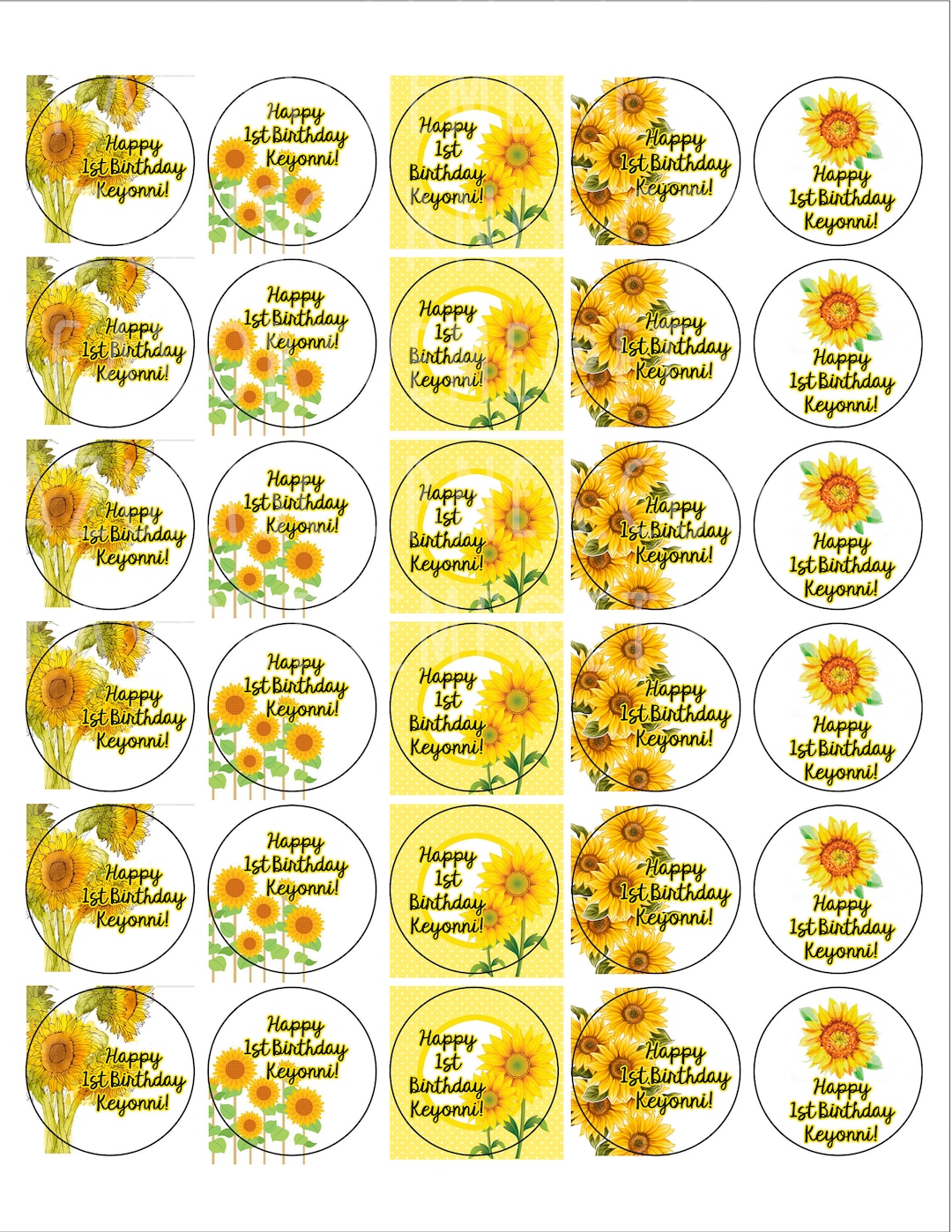 Happy 1st Birthday Keyonni!

Happy 1st Birthday Keyonni!

Happy 1st Birthday Keyonni!

Happy 1st Birthday Keyonni!

Happy 1st Birthday Keyonni!

Happy 1st Birthday Keyonni!

Happy 1st Birthday Keyonni!

Happy 1st Birthday Keyonni!

Happy 1st Birthday Keyonni!

Happy 1st Birthday Keyonni!

Happy 1st Birthday Keyonni!

Happy 1st Birthday Keyonni!

Happy 1st Birthday Keyonni!

Happy 1st Birthday Keyonni!

Happy 1st Birthday Keyonni!

Happy 1st Birthday Keyonni!

Happy 1st Birthday Keyonni!

Happy 1st Birthday Keyonni!

Happy 1st Birthday Keyonni!

Happy 1st Birthday Keyonni!

Happy 1st Birthday Keyonni!

Happy 1st Birthday Keyonni!

Happy 1st Birthday Keyonni!

Happy 1st Birthday Keyonni!

Happy 1st Birthday Keyonni!

Happy 1st Birthday Keyonni!

Happy 1st Birthday Keyonni!

Happy 1st Birthday Keyonni!

Happy 1st Birthday Keyonni!

Happy 1st Birthday Keyonni!